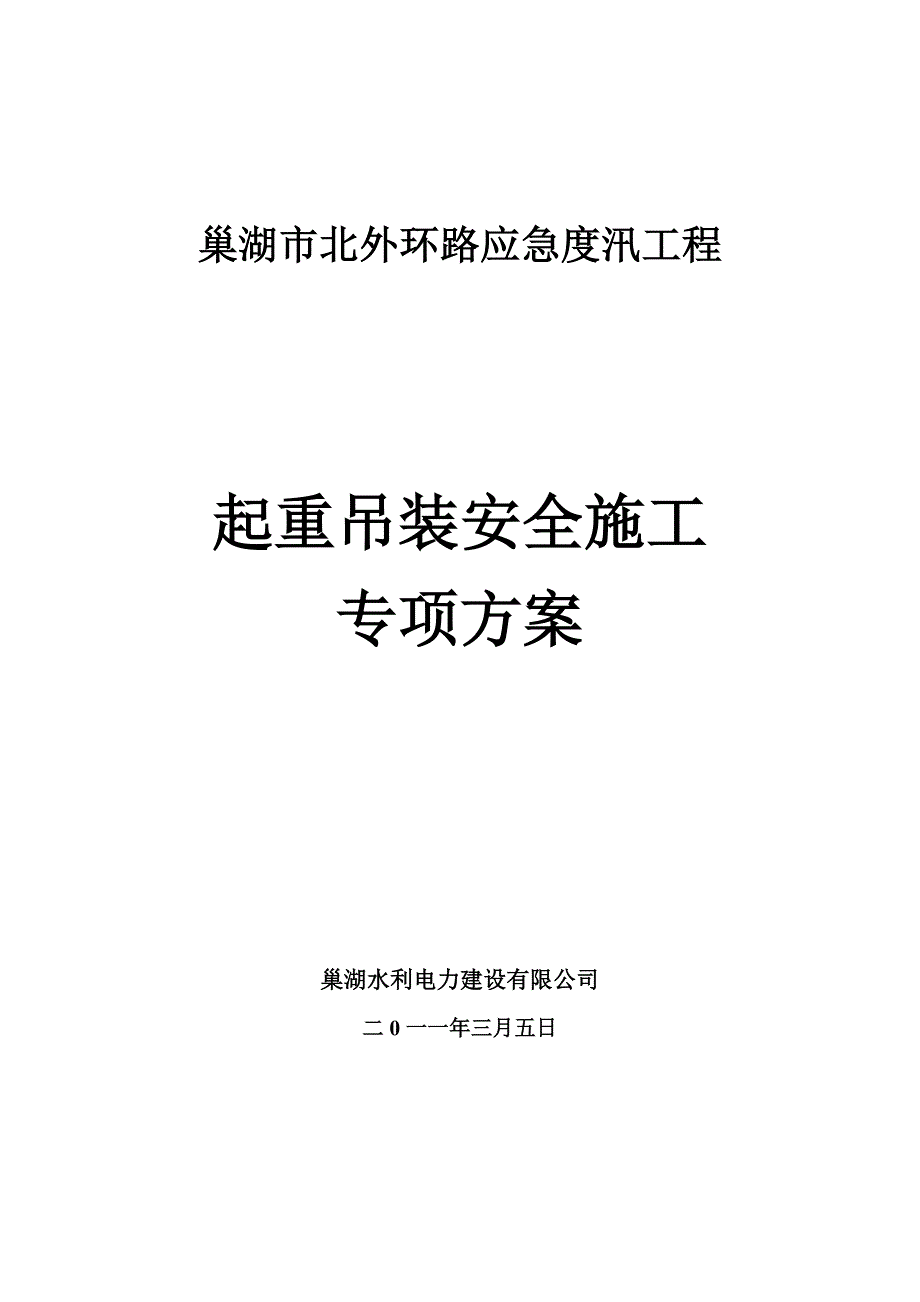 巢湖市北外环路应急度汛工程

起重吊装安全施工
专项方案

巢湖水利电力建设有限公司

二0一一年三月五日